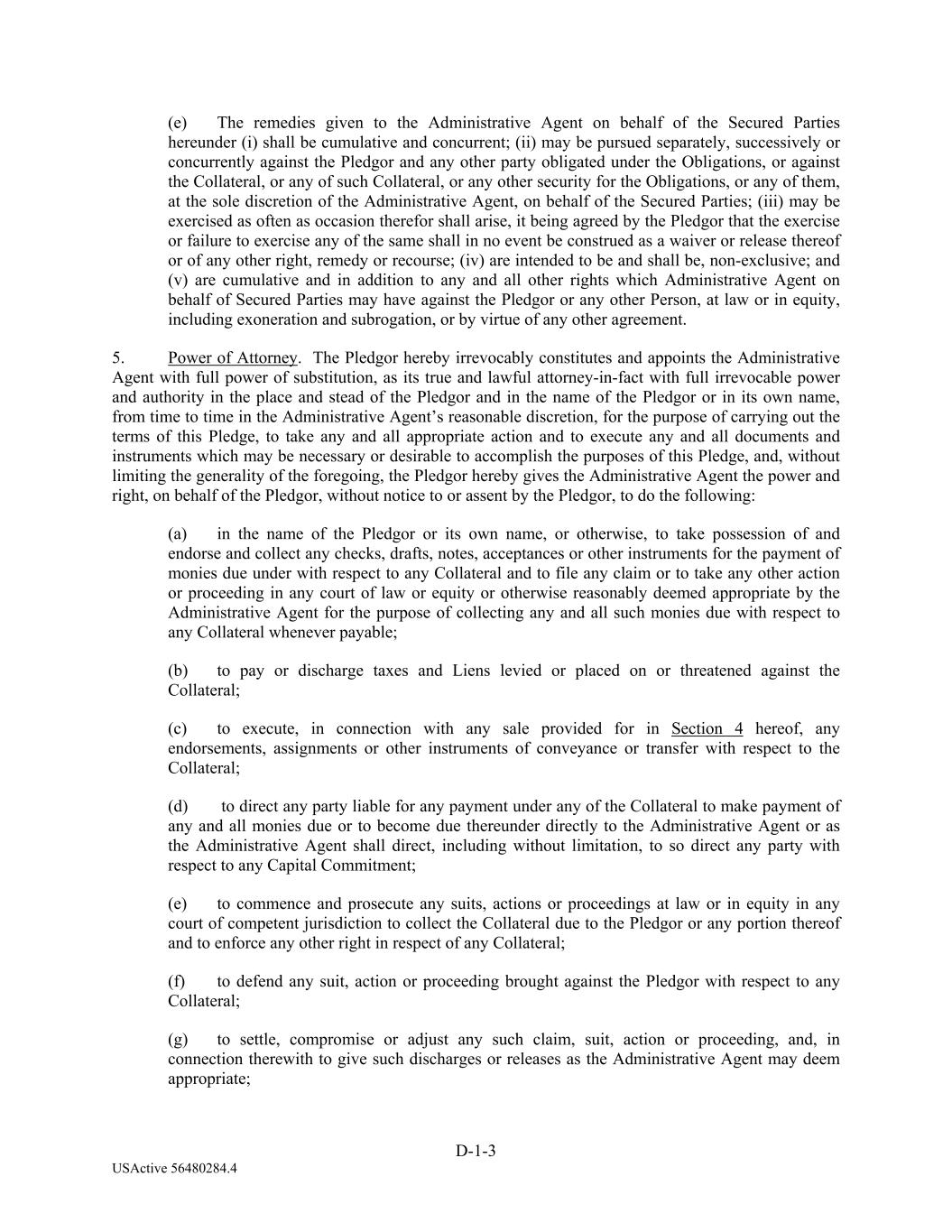 (e) The remedies given to the Administrative Agent on behalf of the Secured Parties hereunder (i) shall be cumulative and concurrent; (ii) may be pursued separately, successively or concurrently against the Pledgor and any other party obligated under the Obligations, or against the Collateral, or any of such Collateral, or any other security for the Obligations, or any of them, at the sole discretion of the Administrative Agent, on behalf of the Secured Parties; (iii) may be exercised as often as occasion therefor shall arise, it being agreed by the Pledgor that the exercise or failure to exercise any of the same shall in no event be construed as a waiver or release thereof or of any other right, remedy or recourse; (iv) are intended to be and shall be, non-exclusive; and (v) are cumulative and in addition to any and all other rights which Administrative Agent on behalf of Secured Parties may have against the Pledgor or any other Person, at law or in equity, including exoneration and subrogation, or by virtue of any other agreement.

5. Power of Attorney. The Pledgor hereby irrevocably constitutes and appoints the Administrative Agent with full power of substitution, as its true and lawful attorney-in-fact with full irrevocable power and authority in the place and stead of the Pledgor and in the name of the Pledgor or in its own name, from time to time in the Administrative Agent's reasonable discretion, for the purpose of carrying out the terms of this Pledge, to take any and all appropriate action and to execute any and all documents and instruments which may be necessary or desirable to accomplish the purposes of this Pledge, and, without limiting the generality of the foregoing, the Pledgor hereby gives the Administrative Agent the power and right, on behalf of the Pledgor, without notice to or assent by the Pledgor, to do the following:

(a) in the name of the Pledgor or its own name, or otherwise, to take possession of and endorse and collect any checks, drafts, notes, acceptances or other instruments for the payment of monies due under with respect to any Collateral and to file any claim or to take any other action or proceeding in any court of law or equity or otherwise reasonably deemed appropriate by the Administrative Agent for the purpose of collecting any and all such monies due with respect to any Collateral whenever payable;

(b) to pay or discharge taxes and Liens levied or placed on or threatened against the Collateral;

(c) to execute, in connection with any sale provided for in Section 4 hereof, any endorsements, assignments or other instruments of conveyance or transfer with respect to the Collateral;

(d) to direct any party liable for any payment under any of the Collateral to make payment of any and all monies due or to become due thereunder directly to the Administrative Agent or as the Administrative Agent shall direct, including without limitation, to so direct any party with respect to any Capital Commitment;

(e) to commence and prosecute any suits, actions or proceedings at law or in equity in any court of competent jurisdiction to collect the Collateral due to the Pledgor or any portion thereof and to enforce any other right in respect of any Collateral;

(f) to defend any suit, action or proceeding brought against the Pledgor with respect to any Collateral;

(g) to settle, compromise or adjust any such claim, suit, action or proceeding, and, in connection therewith to give such discharges or releases as the Administrative Agent may deem appropriate;

D-1-3

USActive 56480284.4